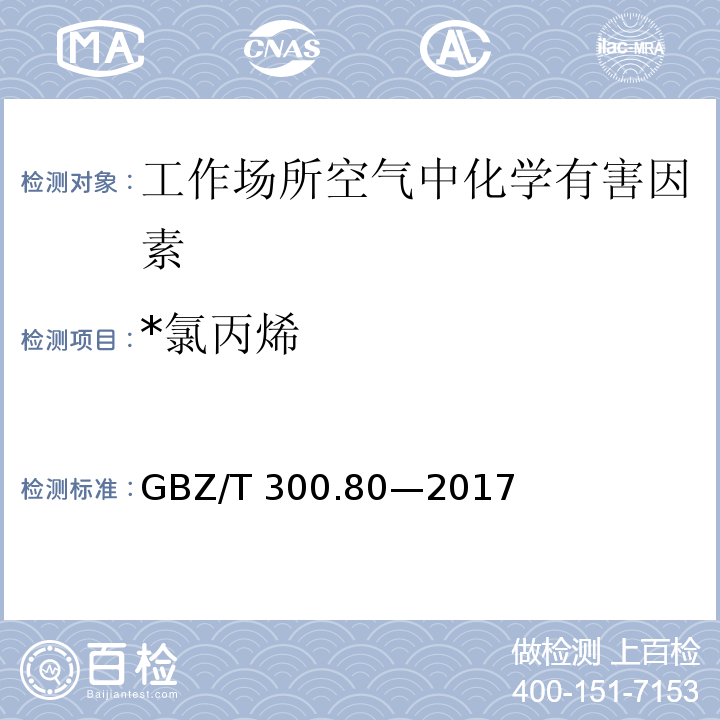 MA CNAS AL ilac-MRA

检测对象：工作场所空气中化学有害因素

检测项目：*氯丙烯

检测标准：GBZ/T 300.80—2017

百检 Baijiantest.com

做检测 上百检
400-151-7153